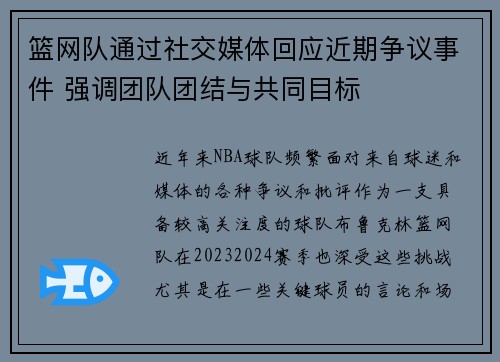 篮网队通过社交媒体回应近期争议事件 强调团队团结与共同目标

近年来NBA球队频繁面对来自球迷和媒体的各种争议和批评作为一支具备较高关注度的球队布鲁克林篮网队在20232024赛季也深受这些挑战尤其是在一些关键球员的言论和场